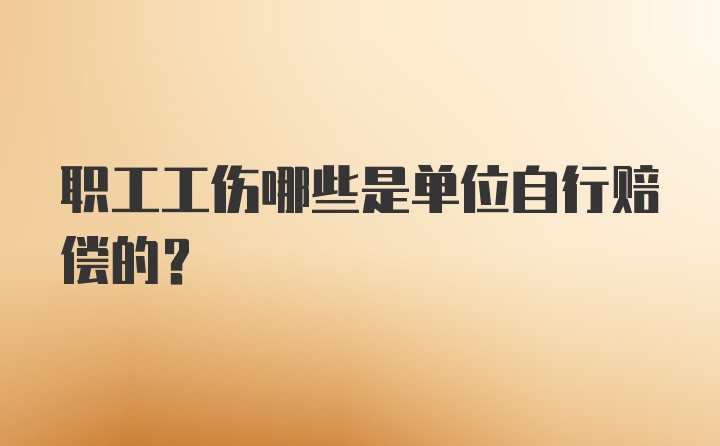 职工工伤哪些是单位自行赔偿的？